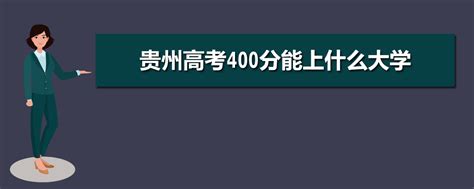 贵州高考400分能上什么大学